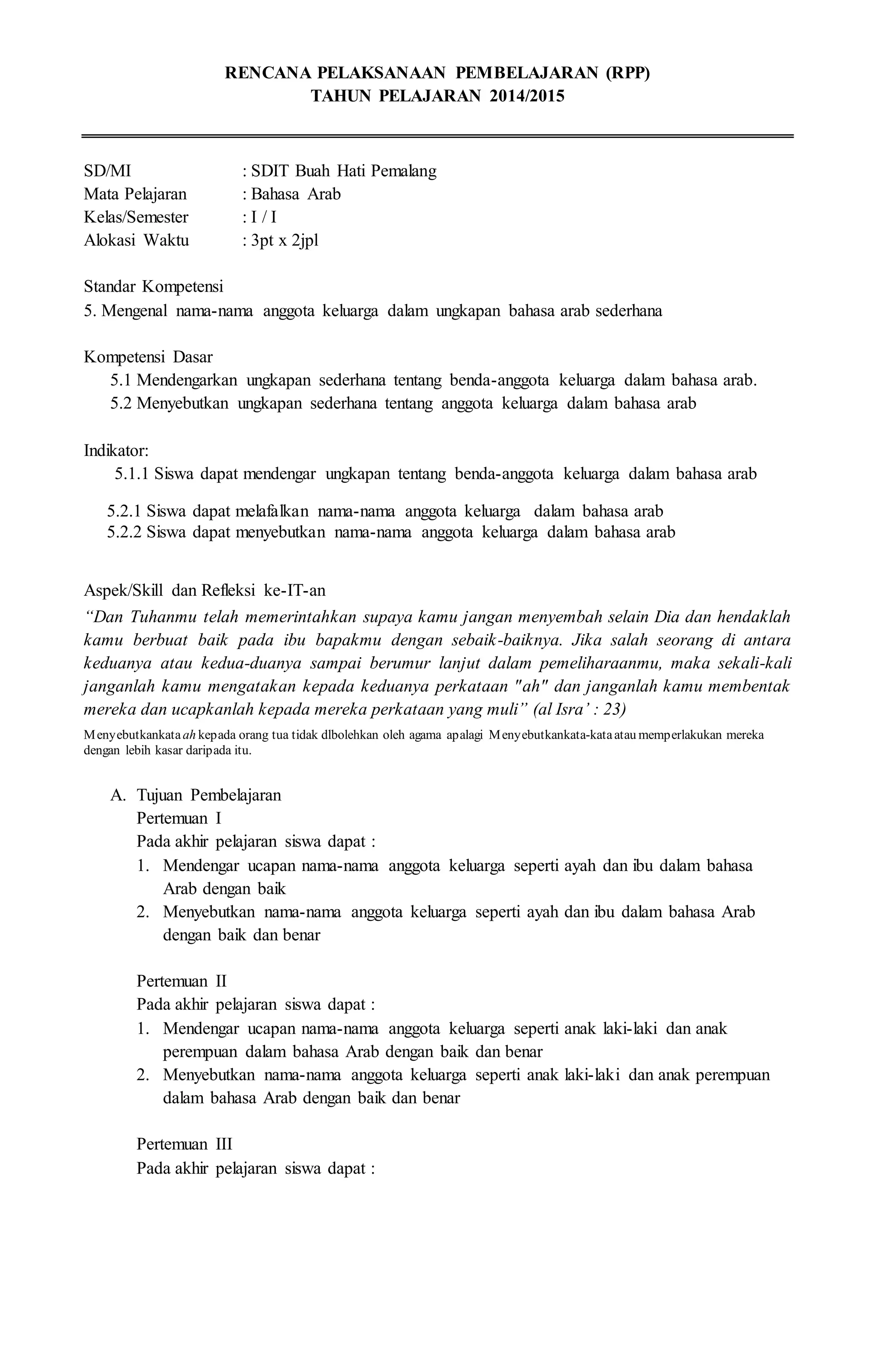 RENCANA PELAKSANAAN PEMBELAJARAN (RPP)
TAHUN PELAJARAN 2014/2015

SD/MI : SDIT Buah Hati Pemalang
Mata Pelajaran : Bahasa Arab
Kelas/Semester : I / I
Alokasi Waktu : 3pt x 2jpl

Standar Kompetensi
5. Mengenal nama-nama anggota keluarga dalam ungkapan bahasa arab sederhana

Kompetensi Dasar
5.1 Mendengarkan ungkapan sederhana tentang benda-anggota keluarga dalam bahasa arab.
5.2 Menyebutkan ungkapan sederhana tentang anggota keluarga dalam bahasa arab

Indikator:
5.1.1 Siswa dapat mendengar ungkapan tentang benda-anggota keluarga dalam bahasa arab

5.2.1 Siswa dapat melafalkan nama-nama anggota keluarga dalam bahasa arab
5.2.2 Siswa dapat menyebutkan nama-nama anggota keluarga dalam bahasa arab

Aspek/Skill dan Refleksi ke-IT-an
“Dan Tuhanmu telah memerintahkan supaya kamu jangan menyembah selain Dia dan hendaklah kamu berbuat baik pada ibu bapakmu dengan sebaik-baiknya. Jika salah seorang di antara keduanya atau kedua-duanya sampai berumur lanjut dalam pemeliharaanmu, maka sekali-kali janganlah kamu mengatakan kepada keduanya perkataan "ah" dan janganlah kamu membentak mereka dan ucapkanlah kepada mereka perkataan yang muli” (al Isra’ : 23)
Menyebutkankata ah kepada orang tua tidak dlbolehkan oleh agama apalagi Menyebutkankata-kata atau memperlakukan mereka dengan lebih kasar daripada itu.

A. Tujuan Pembelajaran
Pertemuan I
Pada akhir pelajaran siswa dapat :
1. Mendengar ucapan nama-nama anggota keluarga seperti ayah dan ibu dalam bahasa Arab dengan baik
2. Menyebutkan nama-nama anggota keluarga seperti ayah dan ibu dalam bahasa Arab dengan baik dan benar

Pertemuan II
Pada akhir pelajaran siswa dapat :
1. Mendengar ucapan nama-nama anggota keluarga seperti anak laki-laki dan anak perempuan dalam bahasa Arab dengan baik dan benar
2. Menyebutkan nama-nama anggota keluarga seperti anak laki-laki dan anak perempuan dalam bahasa Arab dengan baik dan benar

Pertemuan III
Pada akhir pelajaran siswa dapat :